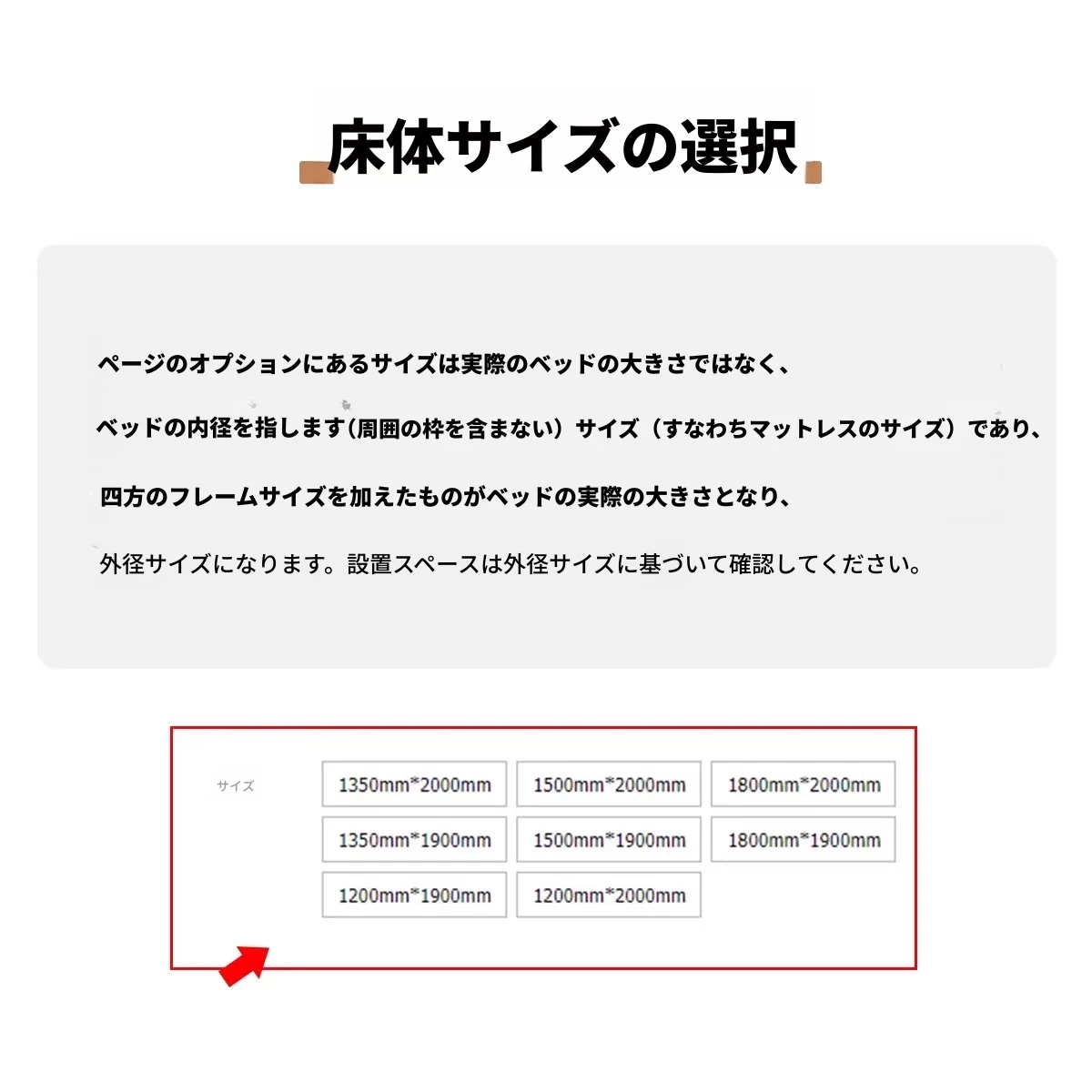 床体サイズの選択

ページのオプションにあるサイズは実際のベッドの大きさではなく、

ベッドの内径を指します(周囲の枠を含まない）サイズ（すなわちマットレスのサイズ）であり、

四方のフレームサイズを加えたものがベッドの実際の大きさとなり、

外径サイズになります。設置スペースは外径サイズに基づいて確認してください。

サイズ

1350mm*2000mm
1500mm*2000mm
1800mm*2000mm
1350mm*1900mm
1500mm*1900mm
1800mm*1900mm
1200mm*1900mm
1200mm*2000mm